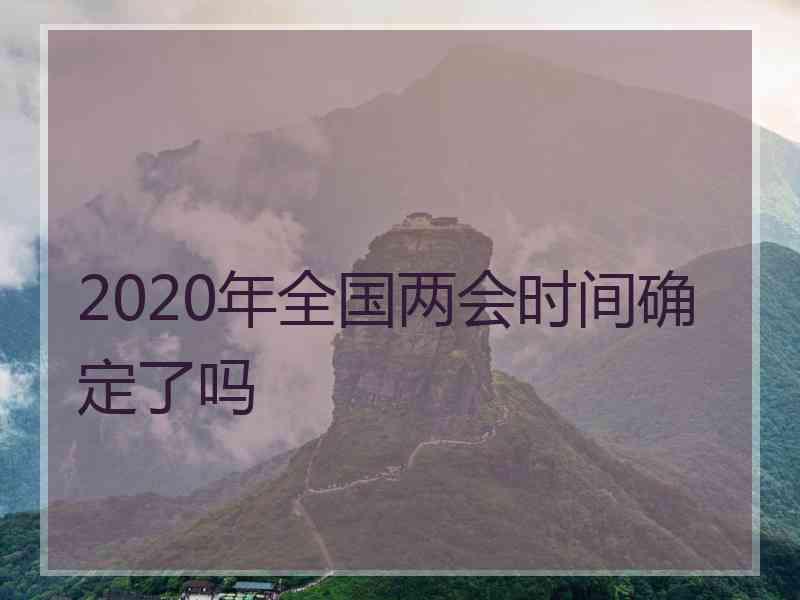 2020年全国两会时间确定了吗